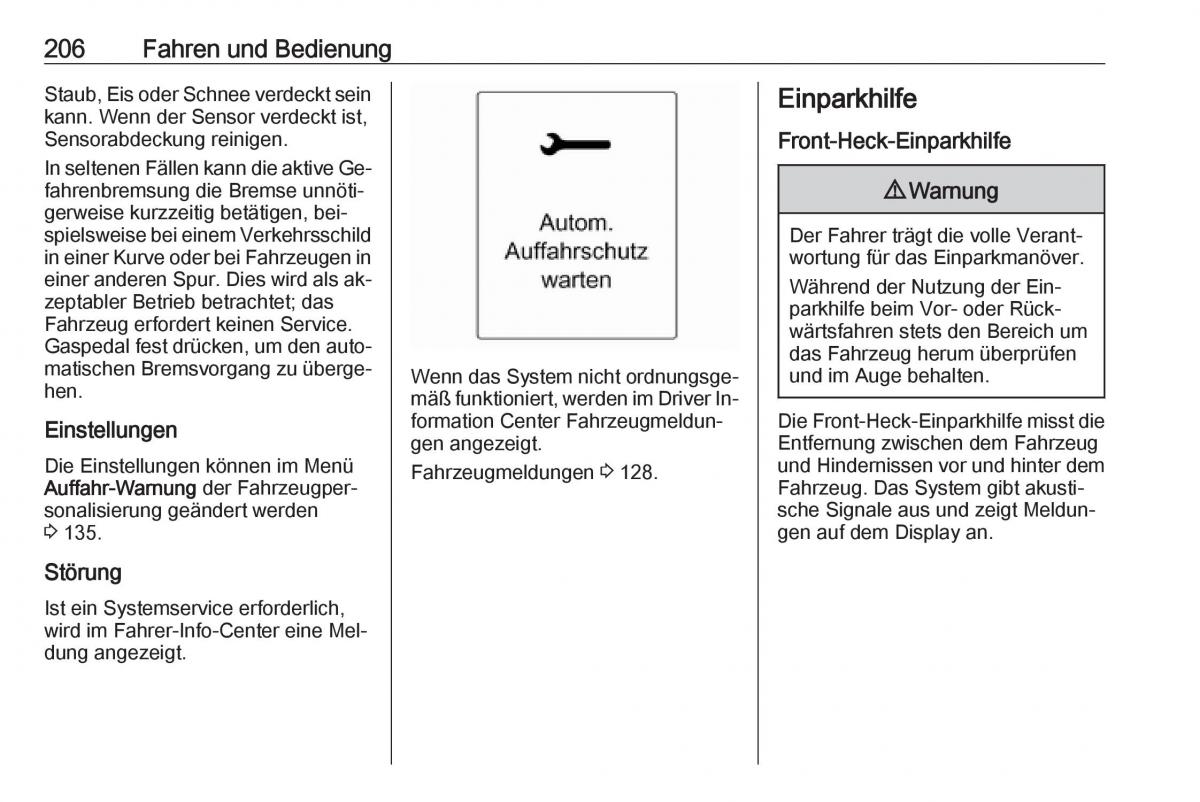 206 Fahren und Bedienung

Staub, Eis oder Schnee verdeckt sein kann. Wenn der Sensor verdeckt ist, Sensorabdeckung reinigen.

In seltenen Fällen kann die aktive Gefahrenbremsung die Bremse unnötigerweise kurzzeitig betätigen, beispielsweise bei einem Verkehrsschild in einer Kurve oder bei Fahrzeugen in einer anderen Spur. Dies wird als akzeptabler Betrieb betrachtet; das Fahrzeug erfordert keinen Service. Gaspedal fest drücken, um den automatischen Bremsvorgang zu übergehen.

Einstellungen

Die Einstellungen können im Menü Auffahr-Warnung der Fahrzeugpersonalisierung geändert werden ⇨ 135.

Störung

Ist ein Systemservice erforderlich, wird im Fahrer-Info-Center eine Meldung angezeigt.

Autom. Auffahrschutz warten

Wenn das System nicht ordnungsgemäß funktioniert, werden im Driver Information Center Fahrzeugmeldungen angezeigt.

Fahrzeugmeldungen ⇨ 128.

Einparkhilfe

Front-Heck-Einparkhilfe

⚠ Warnung

Der Fahrer trägt die volle Verantwortung für das Einparkmanöver.

Während der Nutzung der Einparkhilfe beim Vor- oder Rückwärtsfahren stets den Bereich um das Fahrzeug herum überprüfen und im Auge behalten.

Die Front-Heck-Einparkhilfe misst die Entfernung zwischen dem Fahrzeug und Hindernissen vor und hinter dem Fahrzeug. Das System gibt akustische Signale aus und zeigt Meldungen auf dem Display an.